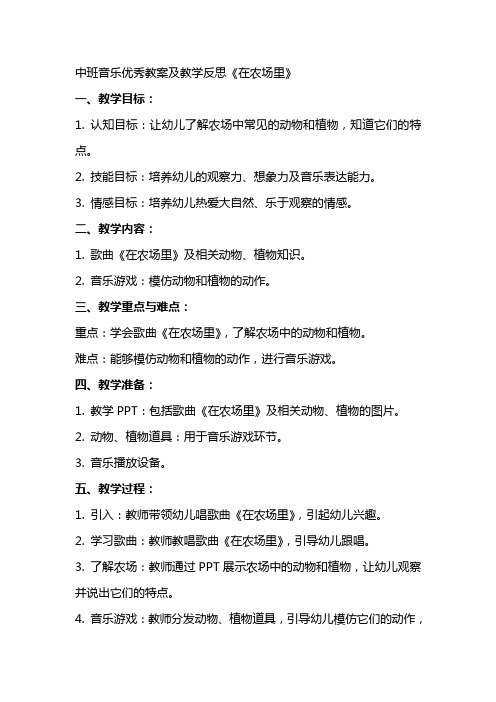 中班音乐优秀教案及教学反思《在农场里》

一、教学目标：

1. 认知目标：让幼儿了解农场中常见的动物和植物，知道它们的特点。

2. 技能目标：培养幼儿的观察力、想象力及音乐表达能力。

3. 情感目标：培养幼儿热爱大自然、乐于观察的情感。

二、教学内容：

1. 歌曲《在农场里》及相关动物、植物知识。

2. 音乐游戏：模仿动物和植物的动作。

三、教学重点与难点：

重点：学会歌曲《在农场里》，了解农场中的动物和植物。

难点：能够模仿动物和植物的动作，进行音乐游戏。

四、教学准备：

1. 教学 PPT：包括歌曲《在农场里》及相关动物、植物的图片。

2. 动物、植物道具：用于音乐游戏环节。

3. 音乐播放设备。

五、教学过程：

1. 引入：教师带领幼儿唱歌曲《在农场里》，引起幼儿兴趣。

2. 学习歌曲：教师教唱歌曲《在农场里》，引导幼儿跟唱。

3. 了解农场：教师通过 PPT 展示农场中的动物和植物，让幼儿观察并说出它们的特点。

4. 音乐游戏：教师分发动物、植物道具，引导幼儿模仿它们的动作，